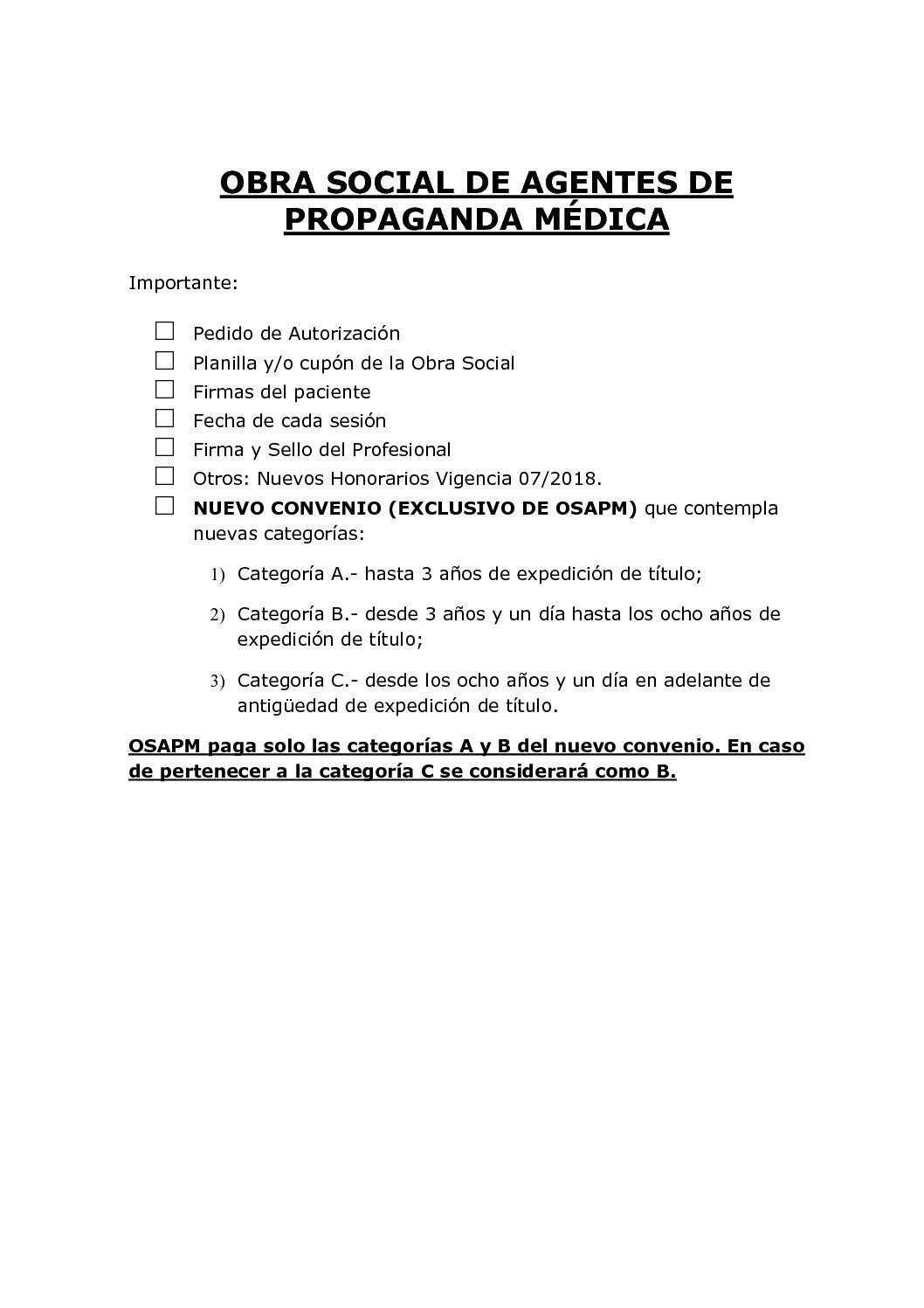 OBRA SOCIAL DE AGENTES DE PROPAGANDA MÉDICA

Importante:

☐ Pedido de Autorización
☐ Planilla y/o cupón de la Obra Social
☐ Firmas del paciente
☐ Fecha de cada sesión
☐ Firma y Sello del Profesional
☐ Otros: Nuevos Honorarios Vigencia 07/2018.
☐ NUEVO CONVENIO (EXCLUSIVO DE OSAPM) que contempla nuevas categorías:

1) Categoría A.- hasta 3 años de expedición de título;

2) Categoría B.- desde 3 años y un día hasta los ocho años de expedición de título;

3) Categoría C.- desde los ocho años y un día en adelante de antigüedad de expedición de título.

OSAPM paga solo las categorías A y B del nuevo convenio. En caso de pertenecer a la categoría C se considerará como B.